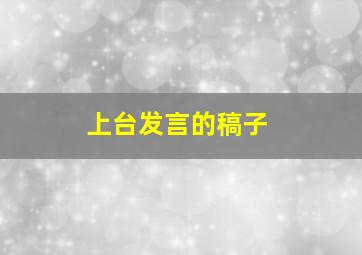 上台发言的稿子